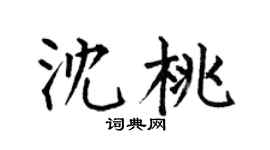 沈桃

词典网